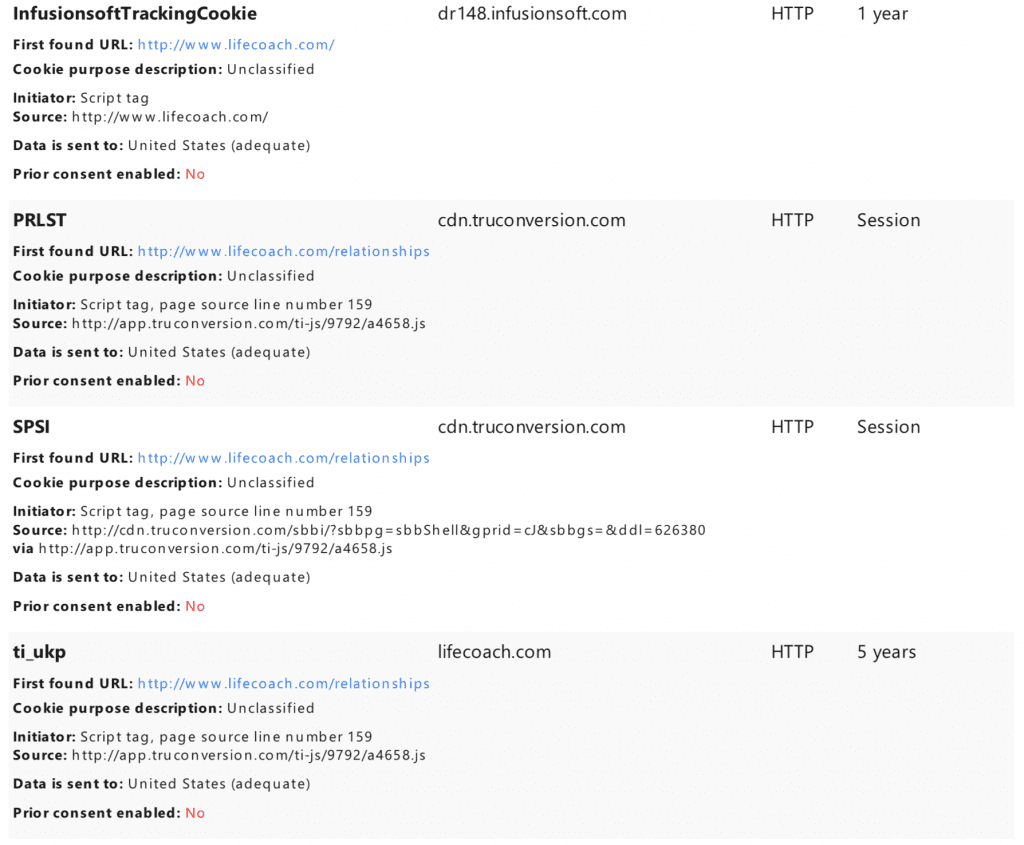 InfusionsoftTrackingCookie dr148.infusionsoft.com HTTP 1 year

First found URL: http://www.lifecoach.com/

Cookie purpose description: Unclassified

Initiator: Script tag
Source: http://www.lifecoach.com/

Data is sent to: United States (adequate)

Prior consent enabled: No

PRLST cdn.truconversion.com HTTP Session

First found URL: http://www.lifecoach.com/relationships

Cookie purpose description: Unclassified

Initiator: Script tag, page source line number 159
Source: http://app.truconversion.com/ti-js/9792/a4658.js

Data is sent to: United States (adequate)

Prior consent enabled: No

SPSI cdn.truconversion.com HTTP Session

First found URL: http://www.lifecoach.com/relationships

Cookie purpose description: Unclassified

Initiator: Script tag, page source line number 159
Source: http://cdn.truconversion.com/sbbi/?sbbpg=sbbShell&gprid=cJ&sbbgs=&ddl=626380
via http://app.truconversion.com/ti-js/9792/a4658.js

Data is sent to: United States (adequate)

Prior consent enabled: No

ti_ukp lifecoach.com HTTP 5 years

First found URL: http://www.lifecoach.com/relationships

Cookie purpose description: Unclassified

Initiator: Script tag, page source line number 159
Source: http://app.truconversion.com/ti-js/9792/a4658.js

Data is sent to: United States (adequate)

Prior consent enabled: No